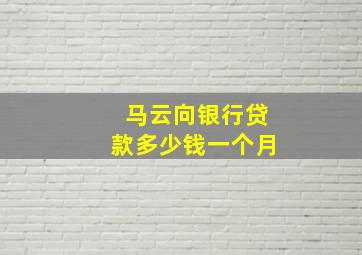 马云向银行贷款多少钱一个月